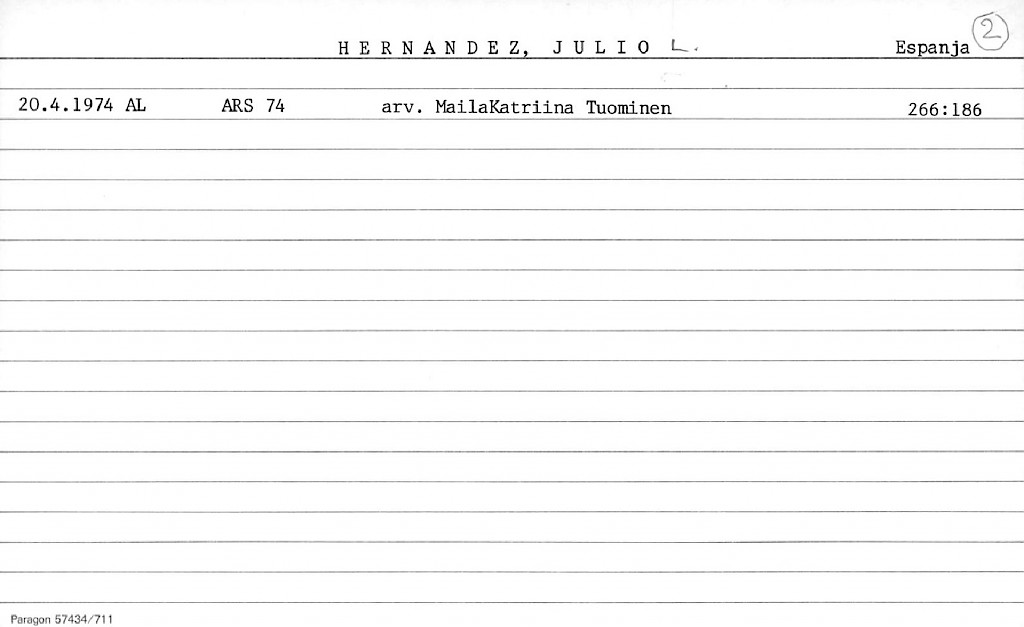 HERNANDEZ, JULIO L. Espanja 2

20.4.1974 AL ARS 74 arv. MailaKatriina Tuominen 266:186

Paragon 57434/711